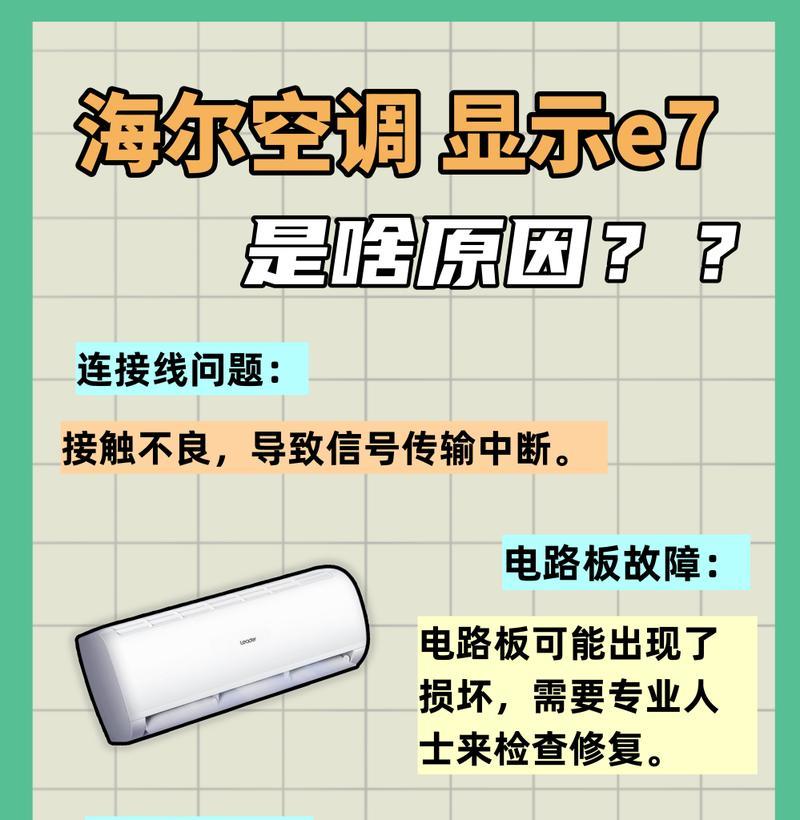 海尔空调 显示e7

是啥原因？？

连接线问题：

接触不良，导致信号传输中断。

电路板故障：

Leader

电路板可能出现了损坏，需要专业人士来检查修复。